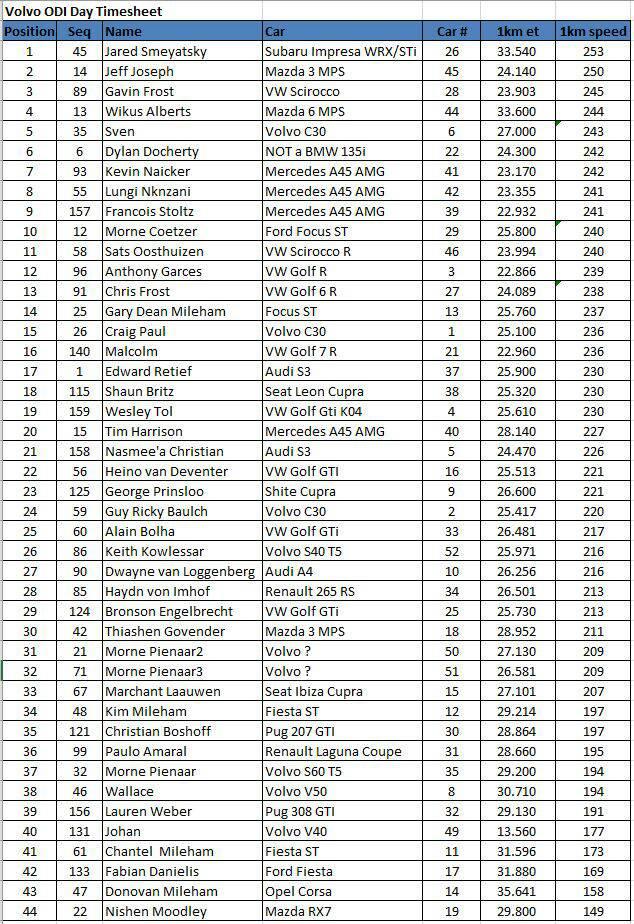 Volvo ODI Day Timesheet

| Position | Seq | Name | Car | Car # | 1km et | 1km speed |
|---|---|---|---|---|---|---|
| 1 | 45 | Jared Smeyatsky | Subaru Impresa WRX/STi | 26 | 33.540 | 253 |
| 2 | 14 | Jeff Joseph | Mazda 3 MPS | 45 | 24.140 | 250 |
| 3 | 89 | Gavin Frost | VW Scirocco | 28 | 23.903 | 245 |
| 4 | 13 | Wikus Alberts | Mazda 6 MPS | 44 | 33.600 | 244 |
| 5 | 35 | Sven | Volvo C30 | 6 | 27.000 | 243 |
| 6 | 6 | Dylan Docherty | NOT a BMW 135i | 22 | 24.300 | 242 |
| 7 | 93 | Kevin Naicker | Mercedes A45 AMG | 41 | 23.170 | 242 |
| 8 | 55 | Lungi Nknzani | Mercedes A45 AMG | 42 | 23.355 | 241 |
| 9 | 157 | Francois Stoltz | Mercedes A45 AMG | 39 | 22.932 | 241 |
| 10 | 12 | Morne Coetzer | Ford Focus ST | 29 | 25.800 | 240 |
| 11 | 58 | Sats Oosthuizen | VW Scirocco R | 46 | 23.994 | 240 |
| 12 | 96 | Anthony Garces | VW Golf R | 3 | 22.866 | 239 |
| 13 | 91 | Chris Frost | VW Golf 6 R | 27 | 24.089 | 238 |
| 14 | 25 | Gary Dean Mileham | Focus ST | 13 | 25.760 | 237 |
| 15 | 26 | Craig Paul | Volvo C30 | 1 | 25.100 | 236 |
| 16 | 140 | Malcolm | VW Golf 7 R | 21 | 22.960 | 236 |
| 17 | 1 | Edward Retief | Audi S3 | 37 | 25.900 | 230 |
| 18 | 115 | Shaun Britz | Seat Leon Cupra | 38 | 25.320 | 230 |
| 19 | 159 | Wesley Tol | VW Golf Gti K04 | 4 | 25.610 | 230 |
| 20 | 15 | Tim Harrison | Mercedes A45 AMG | 40 | 28.140 | 227 |
| 21 | 158 | Nasmee'a Christian | Audi S3 | 5 | 24.470 | 226 |
| 22 | 56 | Heino van Deventer | VW Golf GTI | 16 | 25.513 | 221 |
| 23 | 125 | George Prinsloo | Shite Cupra | 9 | 26.600 | 221 |
| 24 | 59 | Guy Ricky Baulch | Volvo C30 | 2 | 25.417 | 220 |
| 25 | 60 | Alain Bolha | VW Golf GTi | 33 | 26.481 | 217 |
| 26 | 86 | Keith Kowlessar | Volvo S40 T5 | 52 | 25.971 | 216 |
| 27 | 90 | Dwayne van Loggenberg | Audi A4 | 10 | 26.256 | 216 |
| 28 | 85 | Haydn von Imhof | Renault 265 RS | 34 | 26.501 | 213 |
| 29 | 124 | Bronson Engelbrecht | VW Golf GTi | 25 | 25.730 | 213 |
| 30 | 42 | Thiashen Govender | Mazda 3 MPS | 18 | 28.952 | 211 |
| 31 | 21 | Morne Pienaar2 | Volvo ? | 50 | 27.130 | 209 |
| 32 | 71 | Morne Pienaar3 | Volvo ? | 51 | 26.581 | 209 |
| 33 | 67 | Marchant Laauwen | Seat Ibiza Cupra | 15 | 27.101 | 207 |
| 34 | 48 | Kim Mileham | Fiesta ST | 12 | 29.214 | 197 |
| 35 | 121 | Christian Boshoff | Pug 207 GTI | 30 | 28.864 | 197 |
| 36 | 99 | Paulo Amaral | Renault Laguna Coupe | 31 | 28.660 | 195 |
| 37 | 32 | Morne Pienaar | Volvo S60 T5 | 35 | 29.200 | 194 |
| 38 | 46 | Wallace | Volvo V50 | 8 | 30.710 | 194 |
| 39 | 156 | Lauren Weber | Pug 308 GTI | 32 | 29.130 | 191 |
| 40 | 131 | Johan | Volvo V40 | 49 | 13.560 | 177 |
| 41 | 61 | Chantel Mileham | Fiesta ST | 11 | 31.596 | 173 |
| 42 | 133 | Fabian Danielis | Ford Fiesta | 17 | 31.880 | 169 |
| 43 | 47 | Donovan Mileham | Opel Corsa | 14 | 35.641 | 158 |
| 44 | 22 | Nishen Moodley | Mazda RX7 | 19 | 29.800 | 149 |